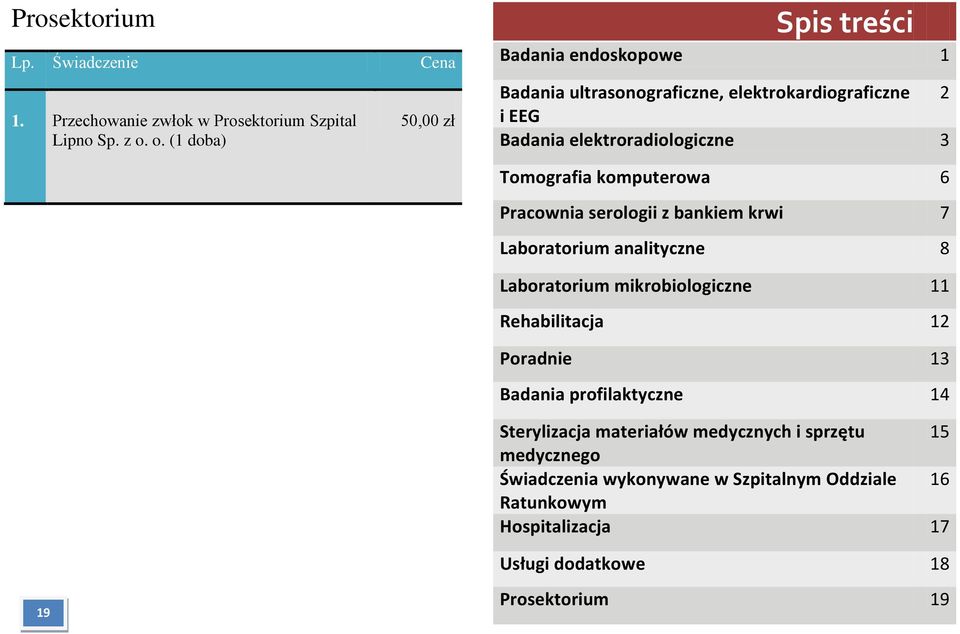 Prosektorium

| Lp. | Świadczenie | Cena |
|---|---|---|
| 1. | Przechowanie zwłok w Prosektorium Szpital Lipno Sp. z o. o. (1 doba) | 50,00 zł |

19

Spis treści

| | |
|---|---|
| Badania endoskopowe | 1 |
| Badania ultrasonograficzne, elektrokardiograficzne i EEG | 2 |
| Badania elektroradiologiczne | 3 |
| Tomografia komputerowa | 6 |
| Pracownia serologii z bankiem krwi | 7 |
| Laboratorium analityczne | 8 |
| Laboratorium mikrobiologiczne | 11 |
| Rehabilitacja | 12 |
| Poradnie | 13 |
| Badania profilaktyczne | 14 |
| Sterylizacja materiałów medycznych i sprzętu medycznego | 15 |
| Świadczenia wykonywane w Szpitalnym Oddziale Ratunkowym | 16 |
| Hospitalizacja | 17 |
| Usługi dodatkowe | 18 |
| Prosektorium | 19 |